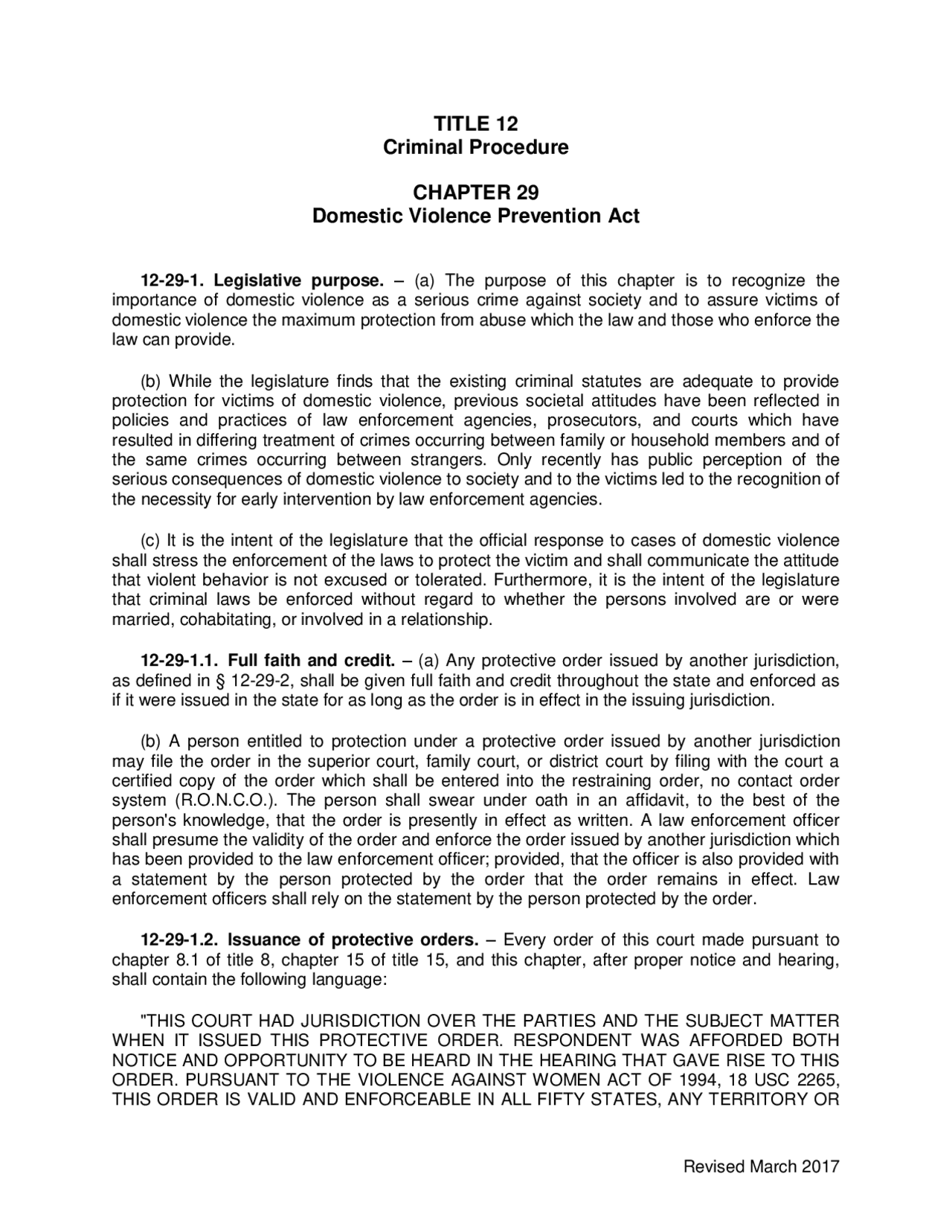 TITLE 12
Criminal Procedure

CHAPTER 29
Domestic Violence Prevention Act

12-29-1. Legislative purpose. – (a) The purpose of this chapter is to recognize the importance of domestic violence as a serious crime against society and to assure victims of domestic violence the maximum protection from abuse which the law and those who enforce the law can provide.

(b) While the legislature finds that the existing criminal statutes are adequate to provide protection for victims of domestic violence, previous societal attitudes have been reflected in policies and practices of law enforcement agencies, prosecutors, and courts which have resulted in differing treatment of crimes occurring between family or household members and of the same crimes occurring between strangers. Only recently has public perception of the serious consequences of domestic violence to society and to the victims led to the recognition of the necessity for early intervention by law enforcement agencies.

(c) It is the intent of the legislature that the official response to cases of domestic violence shall stress the enforcement of the laws to protect the victim and shall communicate the attitude that violent behavior is not excused or tolerated. Furthermore, it is the intent of the legislature that criminal laws be enforced without regard to whether the persons involved are or were married, cohabitating, or involved in a relationship.

12-29-1.1. Full faith and credit. – (a) Any protective order issued by another jurisdiction, as defined in § 12-29-2, shall be given full faith and credit throughout the state and enforced as if it were issued in the state for as long as the order is in effect in the issuing jurisdiction.

(b) A person entitled to protection under a protective order issued by another jurisdiction may file the order in the superior court, family court, or district court by filing with the court a certified copy of the order which shall be entered into the restraining order, no contact order system (R.O.N.C.O.). The person shall swear under oath in an affidavit, to the best of the person's knowledge, that the order is presently in effect as written. A law enforcement officer shall presume the validity of the order and enforce the order issued by another jurisdiction which has been provided to the law enforcement officer; provided, that the officer is also provided with a statement by the person protected by the order that the order remains in effect. Law enforcement officers shall rely on the statement by the person protected by the order.

12-29-1.2. Issuance of protective orders. – Every order of this court made pursuant to chapter 8.1 of title 8, chapter 15 of title 15, and this chapter, after proper notice and hearing, shall contain the following language:

"THIS COURT HAD JURISDICTION OVER THE PARTIES AND THE SUBJECT MATTER WHEN IT ISSUED THIS PROTECTIVE ORDER. RESPONDENT WAS AFFORDED BOTH NOTICE AND OPPORTUNITY TO BE HEARD IN THE HEARING THAT GAVE RISE TO THIS ORDER. PURSUANT TO THE VIOLENCE AGAINST WOMEN ACT OF 1994, 18 USC 2265, THIS ORDER IS VALID AND ENFORCEABLE IN ALL FIFTY STATES, ANY TERRITORY OR

Revised March 2017